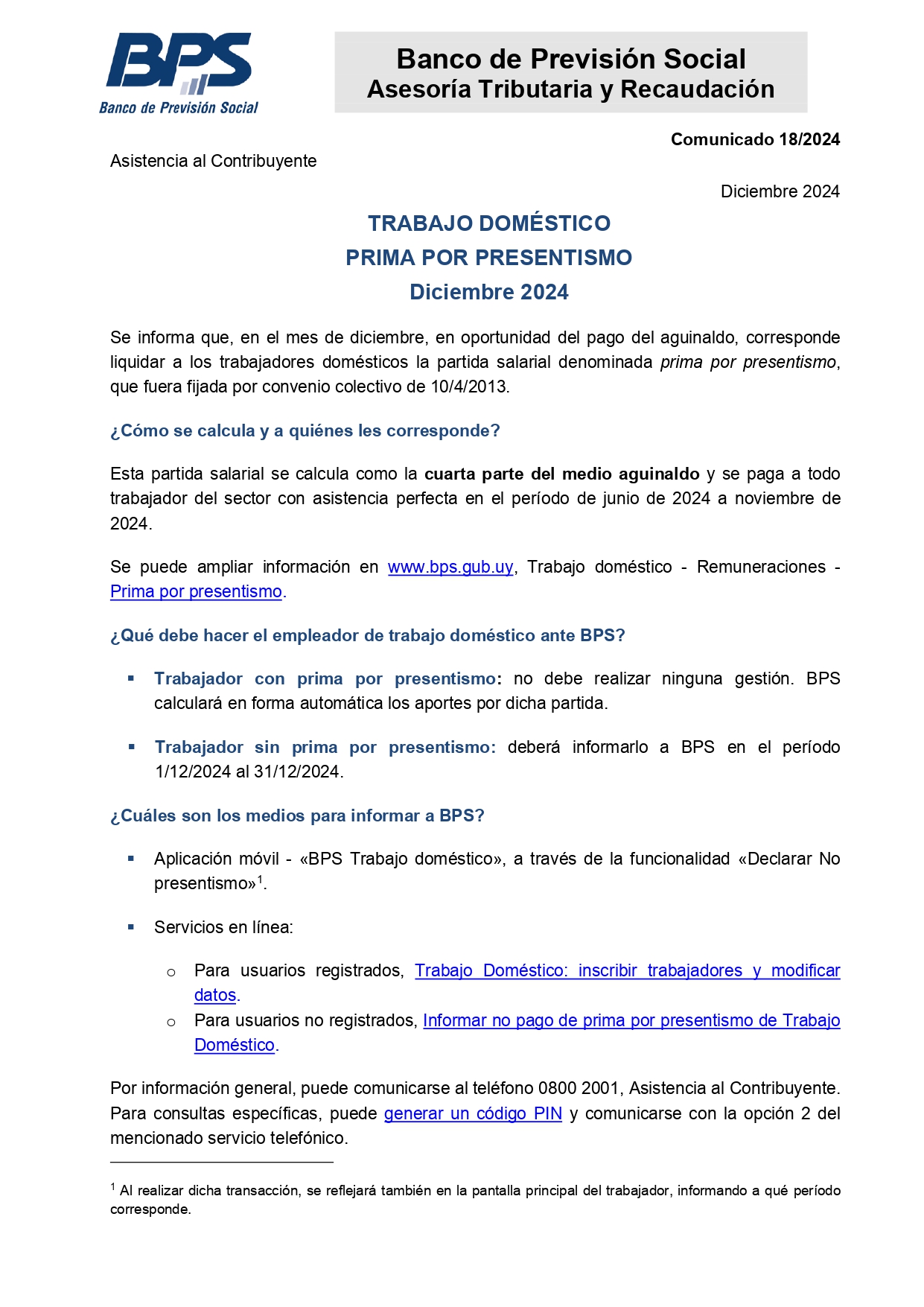 BPS
Banco de Previsión Social

Banco de Previsión Social
Asesoría Tributaria y Recaudación

Comunicado 18/2024

Asistencia al Contribuyente

Diciembre 2024

TRABAJO DOMÉSTICO
PRIMA POR PRESENTISMO
Diciembre 2024

Se informa que, en el mes de diciembre, en oportunidad del pago del aguinaldo, corresponde liquidar a los trabajadores domésticos la partida salarial denominada prima por presentismo, que fuera fijada por convenio colectivo de 10/4/2013.

¿Cómo se calcula y a quiénes les corresponde?

Esta partida salarial se calcula como la cuarta parte del medio aguinaldo y se paga a todo trabajador del sector con asistencia perfecta en el período de junio de 2024 a noviembre de 2024.

Se puede ampliar información en www.bps.gub.uy, Trabajo doméstico - Remuneraciones - Prima por presentismo.

¿Qué debe hacer el empleador de trabajo doméstico ante BPS?

▪ Trabajador con prima por presentismo: no debe realizar ninguna gestión. BPS calculará en forma automática los aportes por dicha partida.

▪ Trabajador sin prima por presentismo: deberá informarlo a BPS en el período 1/12/2024 al 31/12/2024.

¿Cuáles son los medios para informar a BPS?

▪ Aplicación móvil - «BPS Trabajo doméstico», a través de la funcionalidad «Declarar No presentismo»$^1$.

▪ Servicios en línea:

o Para usuarios registrados, Trabajo Doméstico: inscribir trabajadores y modificar datos.
o Para usuarios no registrados, Informar no pago de prima por presentismo de Trabajo Doméstico.

Por información general, puede comunicarse al teléfono 0800 2001, Asistencia al Contribuyente. Para consultas específicas, puede generar un código PIN y comunicarse con la opción 2 del mencionado servicio telefónico.

$^1$ Al realizar dicha transacción, se reflejará también en la pantalla principal del trabajador, informando a qué período corresponde.